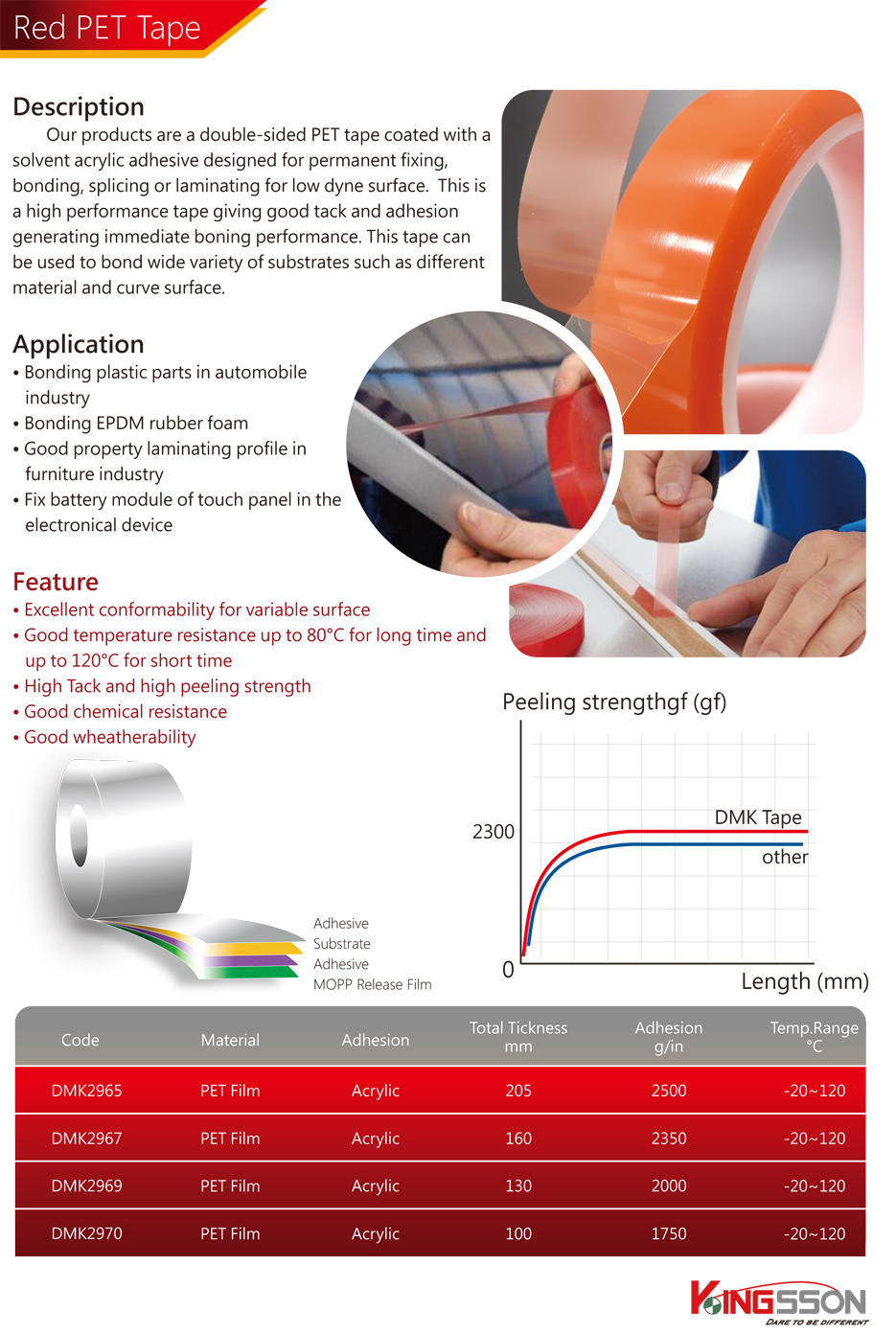 Red PET Tape

Description

Our products are a double-sided PET tape coated with a solvent acrylic adhesive designed for permanent fixing, bonding, splicing or laminating for low dyne surface. This is a high performance tape giving good tack and adhesion generating immediate boning performance. This tape can be used to bond wide variety of substrates such as different material and curve surface.

Application

• Bonding plastic parts in automobile industry
• Bonding EPDM rubber foam
• Good property laminating profile in furniture industry
• Fix battery module of touch panel in the electronical device

Feature

• Excellent conformability for variable surface
• Good temperature resistance up to 80°C for long time and up to 120°C for short time
• High Tack and high peeling strength
• Good chemical resistance
• Good wheatherability

Adhesive
Substrate
Adhesive
MOPP Release Film

Peeling strengthgf (gf)

2300
0
DMK Tape
other
Length (mm)

| Code | Material | Adhesion | Total Tickness mm | Adhesion g/in | Temp.Range °C |
|---|---|---|---|---|---|
| DMK2965 | PET Film | Acrylic | 205 | 2500 | -20~120 |
| DMK2967 | PET Film | Acrylic | 160 | 2350 | -20~120 |
| DMK2969 | PET Film | Acrylic | 130 | 2000 | -20~120 |
| DMK2970 | PET Film | Acrylic | 100 | 1750 | -20~120 |

KINGSSON
DARE TO BE DIFFERENT